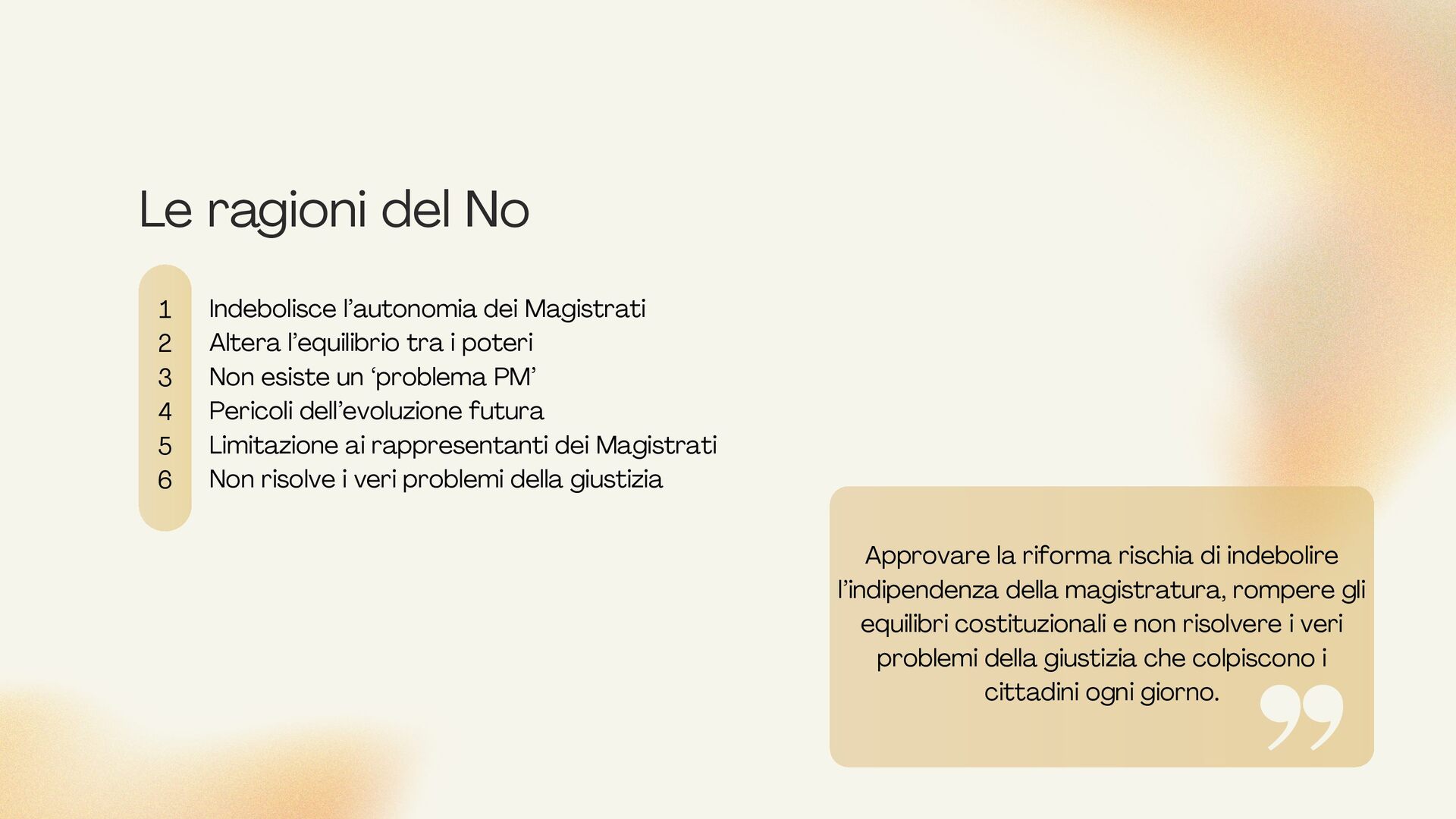 Le ragioni del No

1 Indebolisce l’autonomia dei Magistrati
2 Altera l’equilibrio tra i poteri
3 Non esiste un ‘problema PM’
4 Pericoli dell’evoluzione futura
5 Limitazione ai rappresentanti dei Magistrati
6 Non risolve i veri problemi della giustizia

Approvare la riforma rischia di indebolire l’indipendenza della magistratura, rompere gli equilibri costituzionali e non risolvere i veri problemi della giustizia che colpiscono i cittadini ogni giorno.